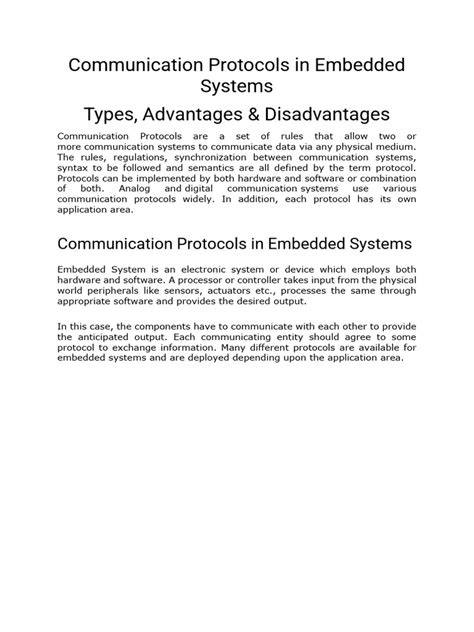 Communication Protocols in Embedded Systems

Types, Advantages & Disadvantages

Communication Protocols are a set of rules that allow two or more communication systems to communicate data via any physical medium. The rules, regulations, synchronization between communication systems, syntax to be followed and semantics are all defined by the term protocol. Protocols can be implemented by both hardware and software or combination of both. Analog and digital communication systems use various communication protocols widely. In addition, each protocol has its own application area.

Communication Protocols in Embedded Systems

Embedded System is an electronic system or device which employs both hardware and software. A processor or controller takes input from the physical world peripherals like sensors, actuators etc., processes the same through appropriate software and provides the desired output.

In this case, the components have to communicate with each other to provide the anticipated output. Each communicating entity should agree to some protocol to exchange information. Many different protocols are available for embedded systems and are deployed depending upon the application area.